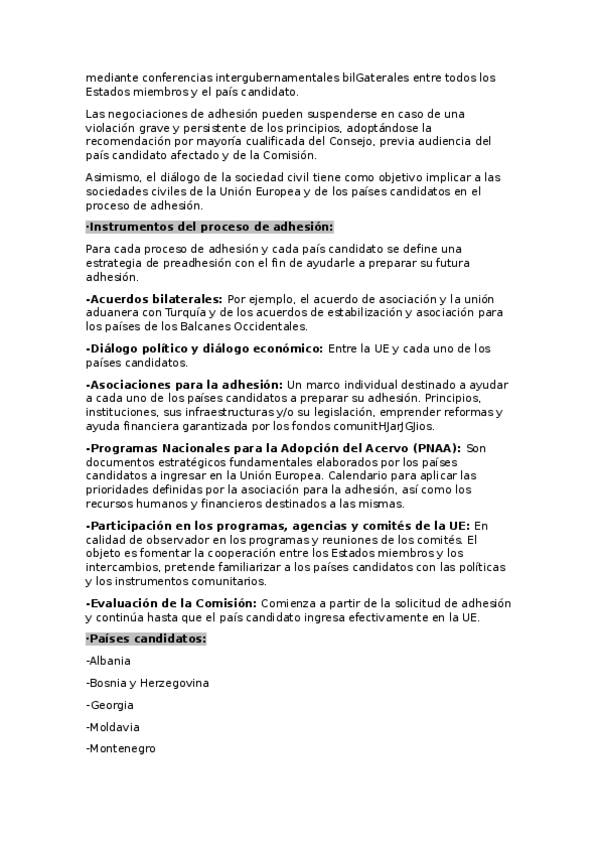 mediante conferencias intergubernamentales bilGaterales entre todos los Estados miembros y el país candidato.

Las negociaciones de adhesión pueden suspenderse en caso de una violación grave y persistente de los principios, adoptándose la recomendación por mayoría cualificada del Consejo, previa audiencia del país candidato afectado y de la Comisión.

Asimismo, el diálogo de la sociedad civil tiene como objetivo implicar a las sociedades civiles de la Unión Europea y de los países candidatos en el proceso de adhesión.

·Instrumentos del proceso de adhesión:

Para cada proceso de adhesión y cada país candidato se define una estrategia de preadhesión con el fin de ayudarle a preparar su futura adhesión.

-Acuerdos bilaterales: Por ejemplo, el acuerdo de asociación y la unión aduanera con Turquía y de los acuerdos de estabilización y asociación para los países de los Balcanes Occidentales.

-Diálogo político y diálogo económico: Entre la UE y cada uno de los países candidatos.

-Asociaciones para la adhesión: Un marco individual destinado a ayudar a cada uno de los países candidatos a preparar su adhesión. Principios, instituciones, sus infraestructuras y/o su legislación, emprender reformas y ayuda financiera garantizada por los fondos comunitHJarJGJios.

-Programas Nacionales para la Adopción del Acervo (PNAA): Son documentos estratégicos fundamentales elaborados por los países candidatos a ingresar en la Unión Europea. Calendario para aplicar las prioridades definidas por la asociación para la adhesión, así como los recursos humanos y financieros destinados a las mismas.

-Participación en los programas, agencias y comités de la UE: En calidad de observador en los programas y reuniones de los comités. El objeto es fomentar la cooperación entre los Estados miembros y los intercambios, pretende familiarizar a los países candidatos con las políticas y los instrumentos comunitarios.

-Evaluación de la Comisión: Comienza a partir de la solicitud de adhesión y continúa hasta que el país candidato ingresa efectivamente en la UE.

·Países candidatos:

-Albania

-Bosnia y Herzegovina

-Georgia

-Moldavia

-Montenegro